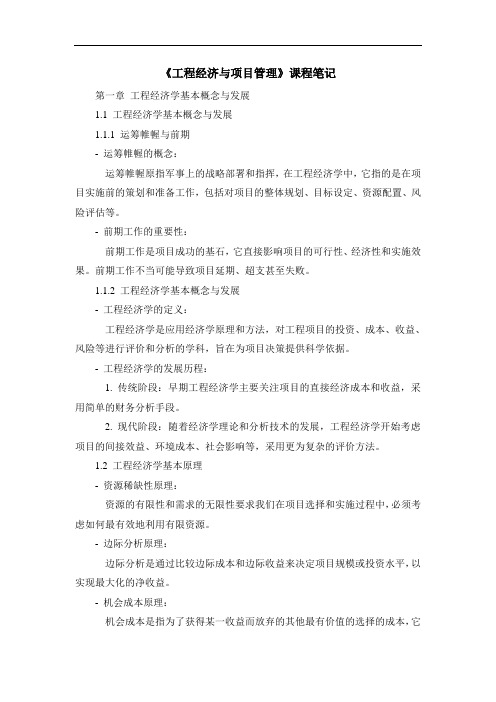 《工程经济与项目管理》课程笔记

第一章 工程经济学基本概念与发展

1.1 工程经济学基本概念与发展

1.1.1 运筹帷幄与前期

- 运筹帷幄的概念：

运筹帷幄原指军事上的战略部署和指挥，在工程经济学中，它指的是在项目实施前的策划和准备工作，包括对项目的整体规划、目标设定、资源配置、风险评估等。

- 前期工作的重要性：

前期工作是项目成功的基石，它直接影响项目的可行性、经济性和实施效果。前期工作不当可能导致项目延期、超支甚至失败。

1.1.2 工程经济学基本概念与发展

- 工程经济学的定义：

工程经济学是应用经济学原理和方法，对工程项目的投资、成本、收益、风险等进行评价和分析的学科，旨在为项目决策提供科学依据。

- 工程经济学的发展历程：

1. 传统阶段：早期工程经济学主要关注项目的直接经济成本和收益，采用简单的财务分析手段。

2. 现代阶段：随着经济学理论和分析技术的发展，工程经济学开始考虑项目的间接效益、环境成本、社会影响等，采用更为复杂的评价方法。

1.2 工程经济学基本原理

- 资源稀缺性原理：

资源的有限性和需求的无限性要求我们在项目选择和实施过程中，必须考虑如何最有效地利用有限资源。

- 边际分析原理：

边际分析是通过比较边际成本和边际收益来决定项目规模或投资水平，以实现最大化的净收益。

- 机会成本原理：

机会成本是指为了获得某一收益而放弃的其他最有价值的选择的成本，它